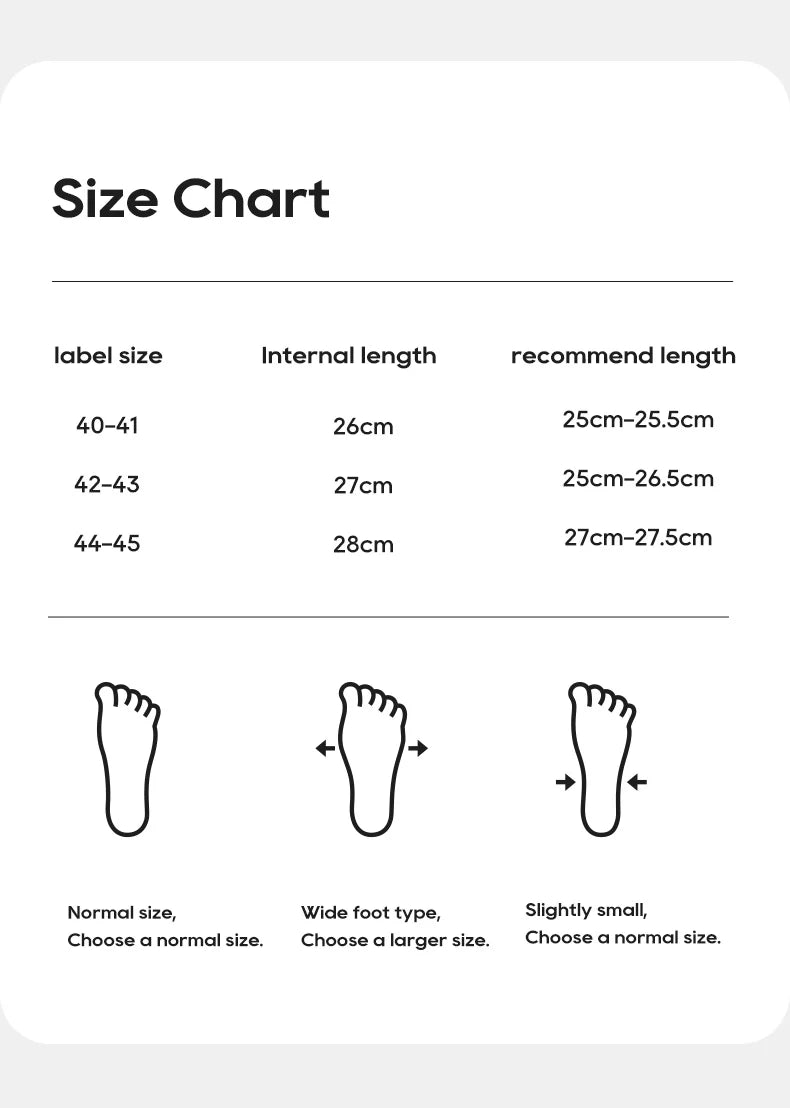 Size Chart

| label size | Internal length | recommend length |
|---|---|---|
| 40-41 | 26cm | 25cm-25.5cm |
| 42-43 | 27cm | 25cm-26.5cm |
| 44-45 | 28cm | 27cm-27.5cm |

Normal size,
Choose a normal size.

Wide foot type,
Choose a larger size.

Slightly small,
Choose a normal size.